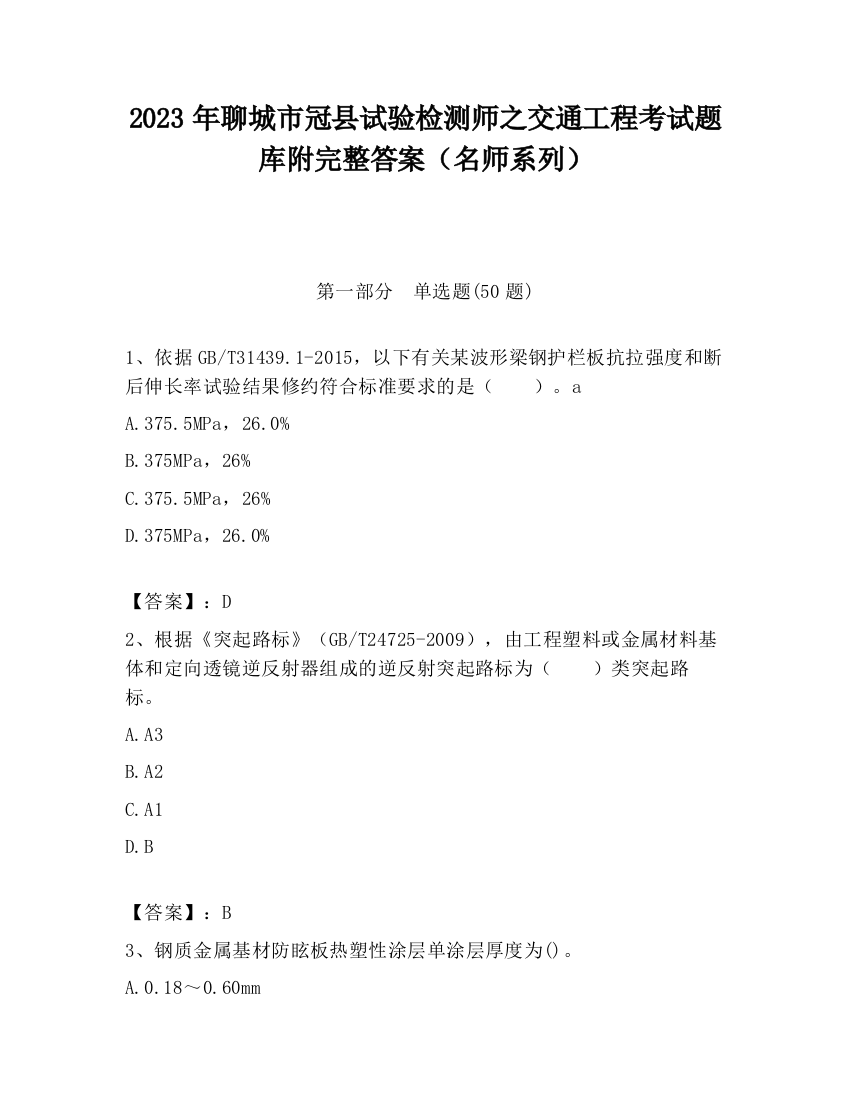 2023 年聊城市冠县试验检测师之交通工程考试题库附完整答案（名师系列）

第一部分　单选题(50 题)

1、依据 GB/T31439.1-2015，以下有关某波形梁钢护栏板抗拉强度和断后伸长率试验结果修约符合标准要求的是（　　）。a

A.375.5MPa，26.0%

B.375MPa，26%

C.375.5MPa，26%

D.375MPa，26.0%

【答案】：D

2、根据《突起路标》（GB/T24725-2009），由工程塑料或金属材料基体和定向透镜逆反射器组成的逆反射突起路标为（　　）类突起路标。

A.A3

B.A2

C.A1

D.B

【答案】：B

3、钢质金属基材防眩板热塑性涂层单涂层厚度为()。

A.0.18～0.60mm